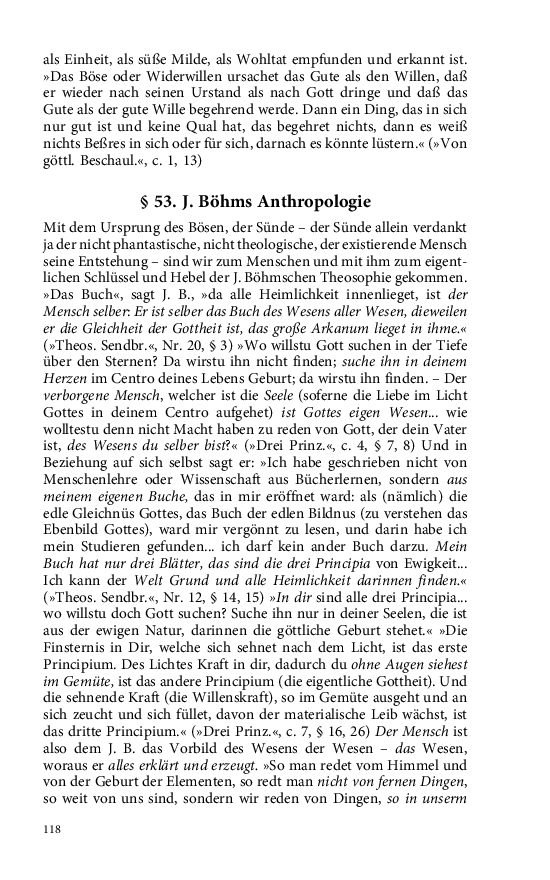 als Einheit, als süße Milde, als Wohltat empfunden und erkannt ist. »Das Böse oder Widerwillen ursachet das Gute als den Willen, daß er wieder nach seinen Urstand als nach Gott dringe und daß das Gute als der gute Wille begehrend werde. Dann ein Ding, das in sich nur gut ist und keine Qual hat, das begehret nichts, dann es weiß nichts Beßres in sich oder für sich, darnach es könnte lüstern.« (»Von göttl. Beschaul.«, c. 1, 13)

§ 53. J. Böhms Anthropologie

Mit dem Ursprung des Bösen, der Sünde – der Sünde allein verdankt ja der nicht phantastische, nicht theologische, der existierende Mensch seine Entstehung – sind wir zum Menschen und mit ihm zum eigentlichen Schlüssel und Hebel der J. Böhmschen Theosophie gekommen. »Das Buch«, sagt J. B., »da alle Heimlichkeit innenlieget, ist der Mensch selber: Er ist selber das Buch des Wesens aller Wesen, dieweilen er die Gleichheit der Gottheit ist, das große Arkanum lieget in ihme.« (»Theos. Sendbr.«, Nr. 20, § 3) »Wo willstu Gott suchen in der Tiefe über den Sternen? Da wirstu ihn nicht finden; suche ihn in deinem Herzen im Centro deines Lebens Geburt; da wirstu ihn finden. – Der verborgene Mensch, welcher ist die Seele (soferne die Liebe im Licht Gottes in deinem Centro aufgehet) ist Gottes eigen Wesen... wie wolltestu denn nicht Macht haben zu reden von Gott, der dein Vater ist, des Wesens du selber bist?« (»Drei Prinz.«, c. 4, § 7, 8) Und in Beziehung auf sich selbst sagt er: »Ich habe geschrieben nicht von Menschenlehre oder Wissenschaft aus Bücherlernen, sondern aus meinem eigenen Buche, das in mir eröffnet ward: als (nämlich) die edle Gleichnüs Gottes, das Buch der edlen Bildnus (zu verstehen das Ebenbild Gottes), ward mir vergönnt zu lesen, und darin habe ich mein Studieren gefunden... ich darf kein ander Buch darzu. Mein Buch hat nur drei Blätter, das sind die drei Principia von Ewigkeit... Ich kann der Welt Grund und alle Heimlichkeit darinnen finden.« (»Theos. Sendbr.«, Nr. 12, § 14, 15) »In dir sind alle drei Principia... wo willstu doch Gott suchen? Suche ihn nur in deiner Seelen, die ist aus der ewigen Natur, darinnen die göttliche Geburt stehet.« »Die Finsternis in Dir, welche sich sehnet nach dem Licht, ist das erste Principium. Des Lichtes Kraft in dir, dadurch du ohne Augen siehest im Gemüte, ist das andere Principium (die eigentliche Gottheit). Und die sehnende Kraft (die Willenskraft), so im Gemüte ausgeht und an sich zeucht und sich füllet, davon der materialische Leib wächst, ist das dritte Principium.« (»Drei Prinz.«, c. 7, § 16, 26) Der Mensch ist also dem J. B. das Vorbild des Wesens der Wesen – das Wesen, woraus er alles erklärt und erzeugt. »So man redet vom Himmel und von der Geburt der Elementen, so redt man nicht von fernen Dingen, so weit von uns sind, sondern wir reden von Dingen, so in unserm

118